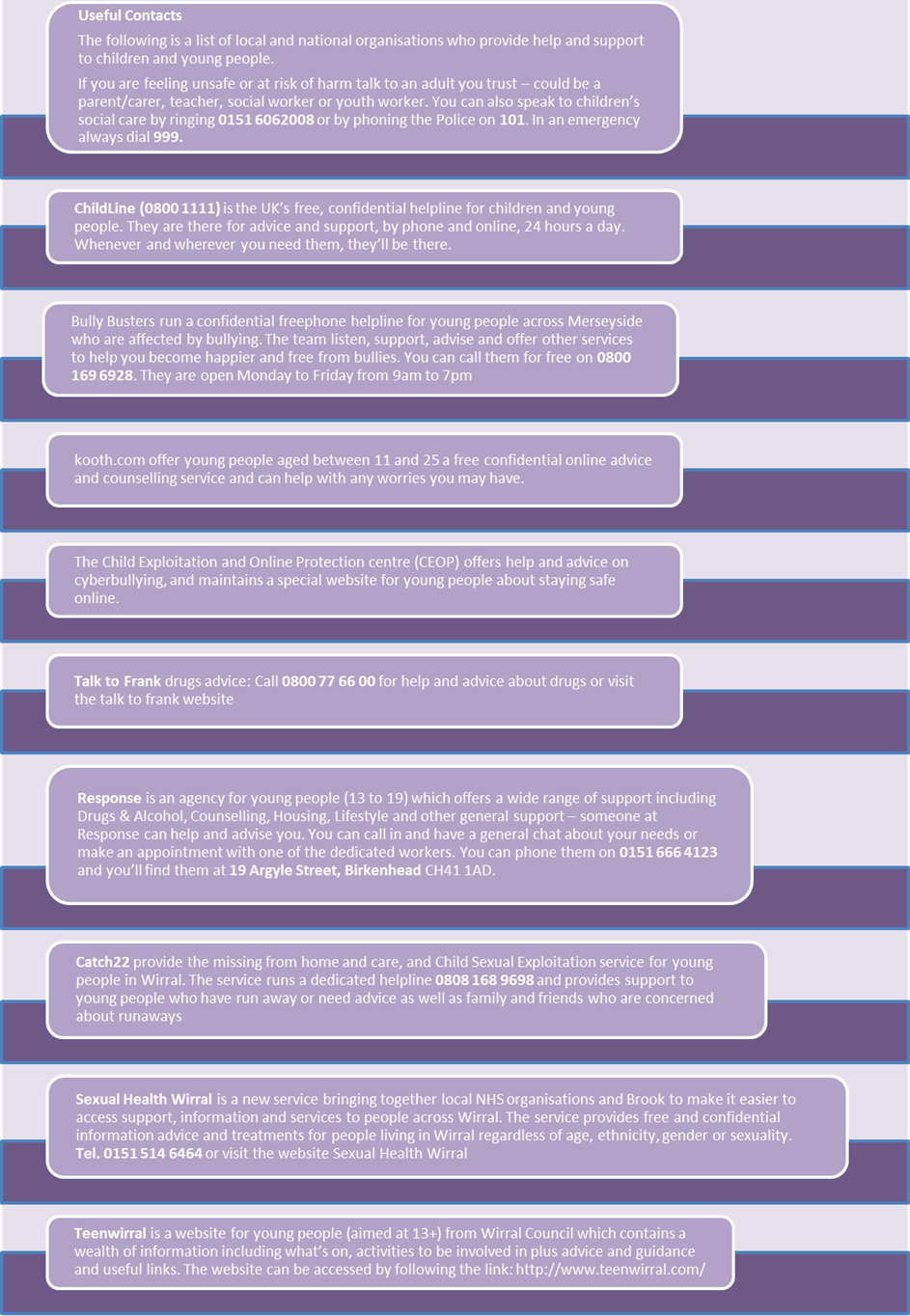 Useful Contacts

The following is a list of local and national organisations who provide help and support to children and young people.

If you are feeling unsafe or at risk of harm talk to an adult you trust – could be a parent/carer, teacher, social worker or youth worker. You can also speak to children's social care by ringing 0151 6062008 or by phoning the Police on 101. In an emergency always dial 999.

ChildLine (0800 1111) is the UK's free, confidential helpline for children and young people. They are there for advice and support, by phone and online, 24 hours a day. Whenever and wherever you need them, they'll be there.

Bully Busters run a confidential freephone helpline for young people across Merseyside who are affected by bullying. The team listen, support, advise and offer other services to help you become happier and free from bullies. You can call them for free on 0800 169 6928. They are open Monday to Friday from 9am to 7pm

kooth.com offer young people aged between 11 and 25 a free confidential online advice and counselling service and can help with any worries you may have.

The Child Exploitation and Online Protection centre (CEOP) offers help and advice on cyberbullying, and maintains a special website for young people about staying safe online.

Talk to Frank drugs advice: Call 0800 77 66 00 for help and advice about drugs or visit the talk to frank website

Response is an agency for young people (13 to 19) which offers a wide range of support including Drugs & Alcohol, Counselling, Housing, Lifestyle and other general support – someone at Response can help and advise you. You can call in and have a general chat about your needs or make an appointment with one of the dedicated workers. You can phone them on 0151 666 4123 and you'll find them at 19 Argyle Street, Birkenhead CH41 1AD.

Catch22 provide the missing from home and care, and Child Sexual Exploitation service for young people in Wirral. The service runs a dedicated helpline 0808 168 9698 and provides support to young people who have run away or need advice as well as family and friends who are concerned about runaways

Sexual Health Wirral is a new service bringing together local NHS organisations and Brook to make it easier to access support, information and services to people across Wirral. The service provides free and confidential information advice and treatments for people living in Wirral regardless of age, ethnicity, gender or sexuality. Tel. 0151 514 6464 or visit the website Sexual Health Wirral

Teenwirral is a website for young people (aimed at 13+) from Wirral Council which contains a wealth of information including what's on, activities to be involved in plus advice and guidance and useful links. The website can be accessed by following the link: http://www.teenwirral.com/